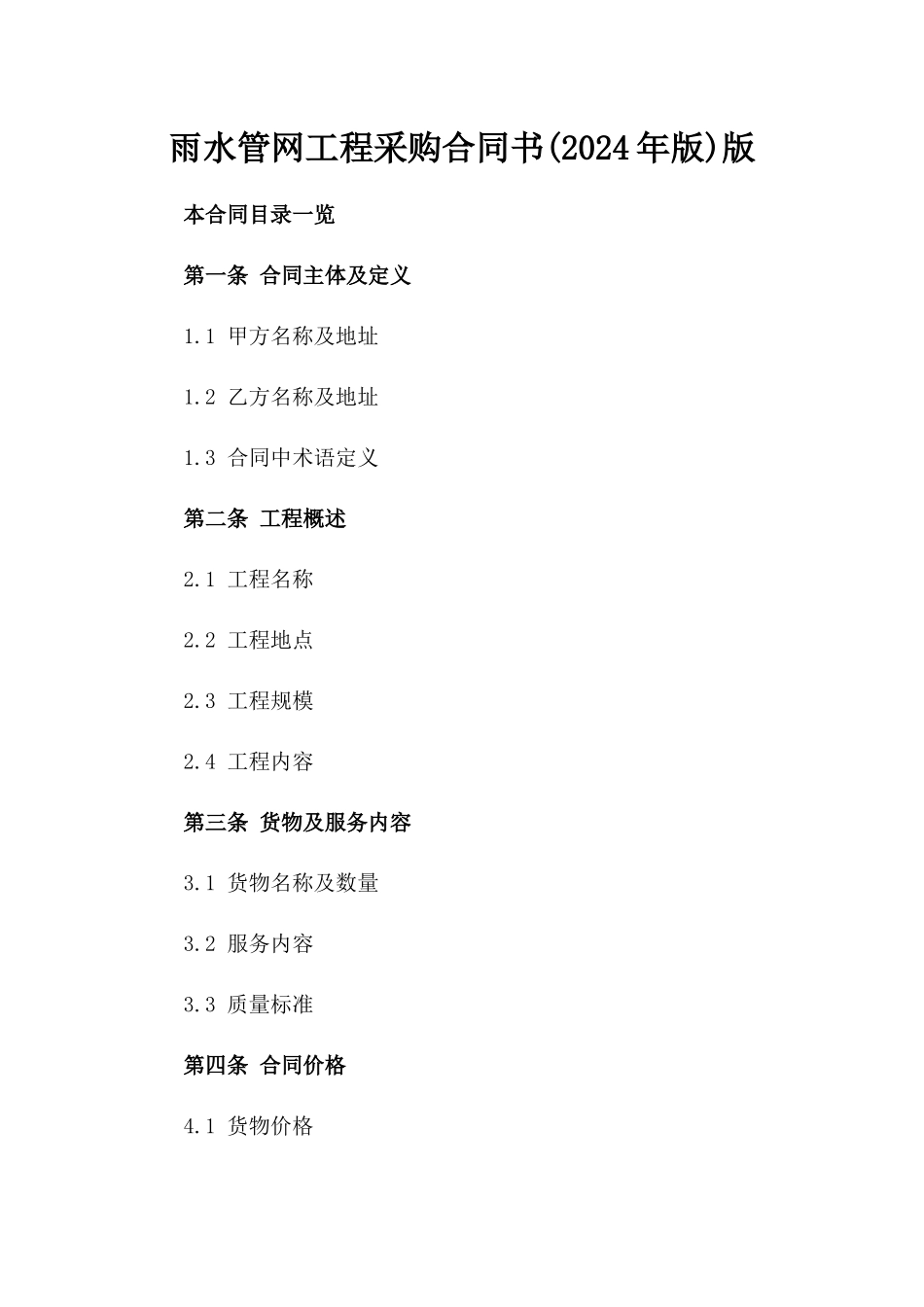 雨水管网工程采购合同书(2024年版)版

本合同目录一览

第一条 合同主体及定义

1.1 甲方名称及地址

1.2 乙方名称及地址

1.3 合同中术语定义

第二条 工程概述

2.1 工程名称

2.2 工程地点

2.3 工程规模

2.4 工程内容

第三条 货物及服务内容

3.1 货物名称及数量

3.2 服务内容

3.3 质量标准

第四条 合同价格

4.1 货物价格